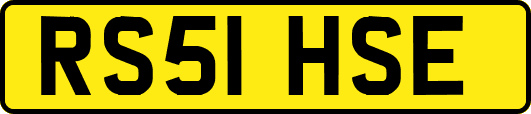 RS51 HSE